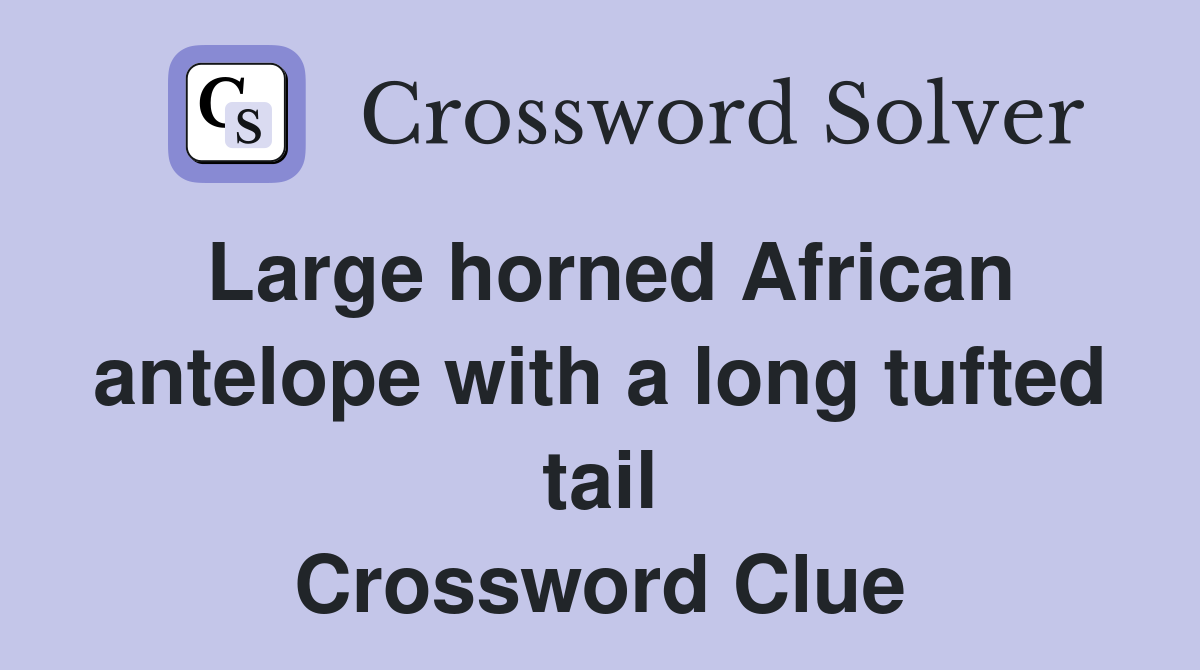 CS Crossword Solver

Large horned African antelope with a long tufted tail
Crossword Clue